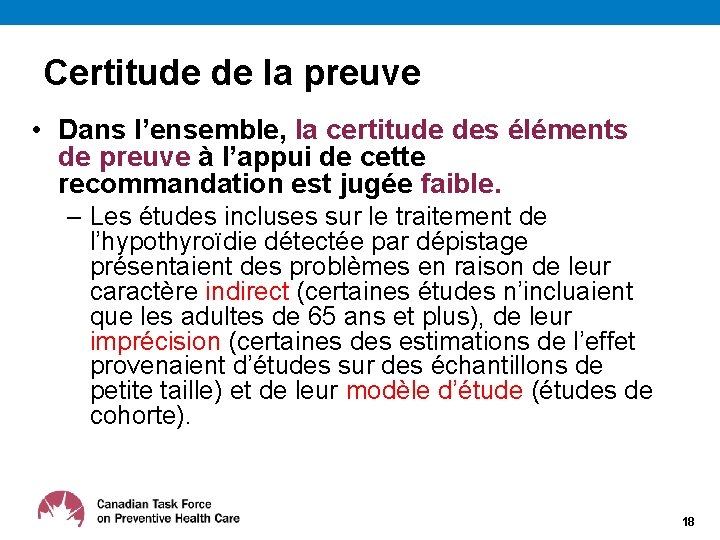 Certitude de la preuve

• Dans l'ensemble, la certitude des éléments de preuve à l'appui de cette recommandation est jugée faible.

– Les études incluses sur le traitement de l'hypothyroïdie détectée par dépistage présentaient des problèmes en raison de leur caractère indirect (certaines études n'incluaient que les adultes de 65 ans et plus), de leur imprécision (certaines des estimations de l'effet provenaient d'études sur des échantillons de petite taille) et de leur modèle d'étude (études de cohorte).

Canadian Task Force on Preventive Health Care

18